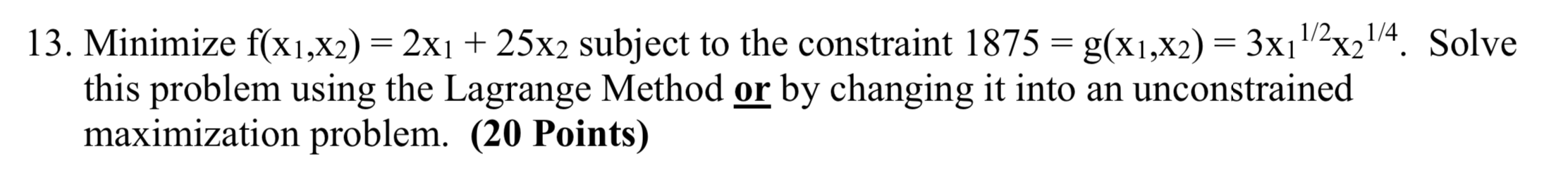 13. Minimize $f(x_1,x_2) = 2x_1 + 25x_2$ subject to the constraint $1875 = g(x_1,x_2) = 3x_1^{1/2}x_2^{1/4}$. Solve this problem using the Lagrange Method **or** by changing it into an unconstrained maximization problem. **(20 Points)**